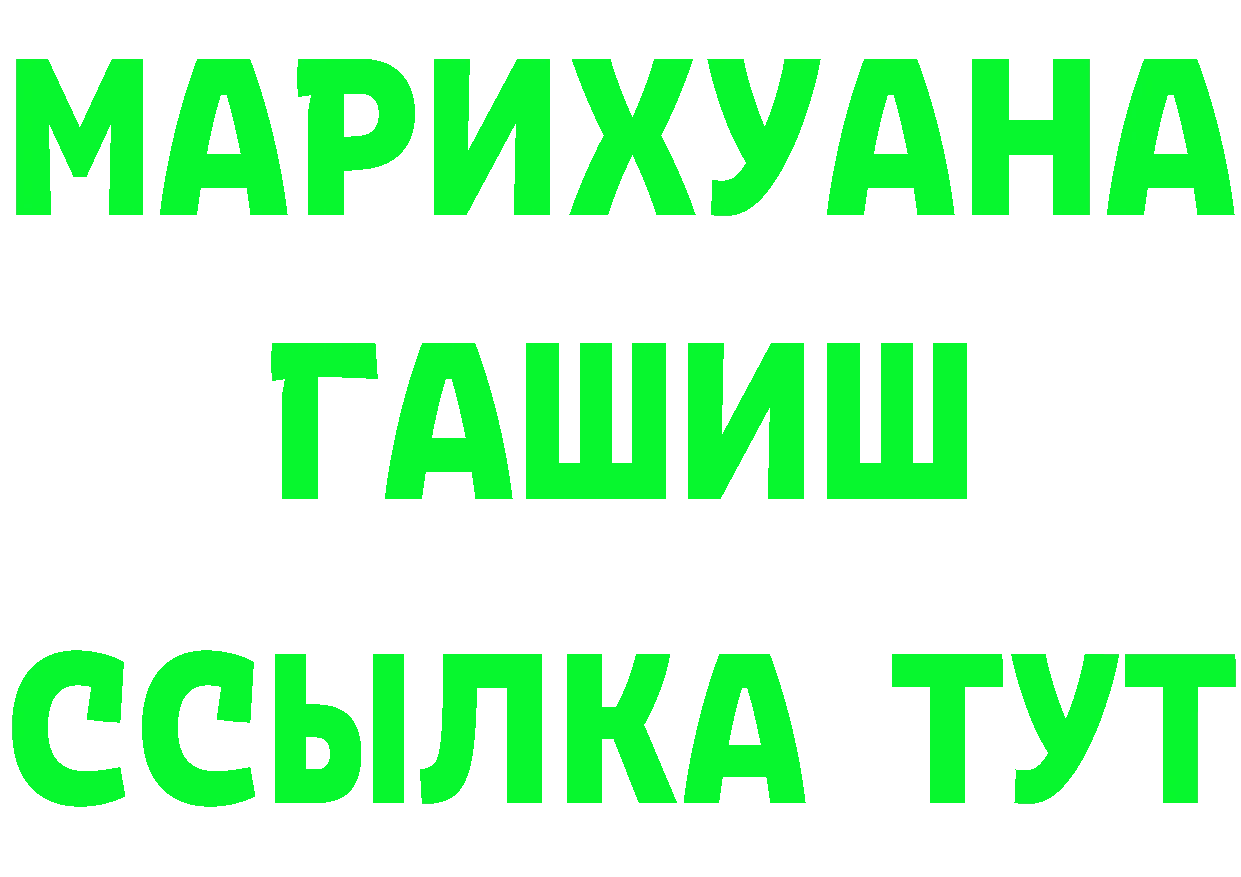 МАРИХУАНА
ГАШИШ
ССЫЛКА ТУТ